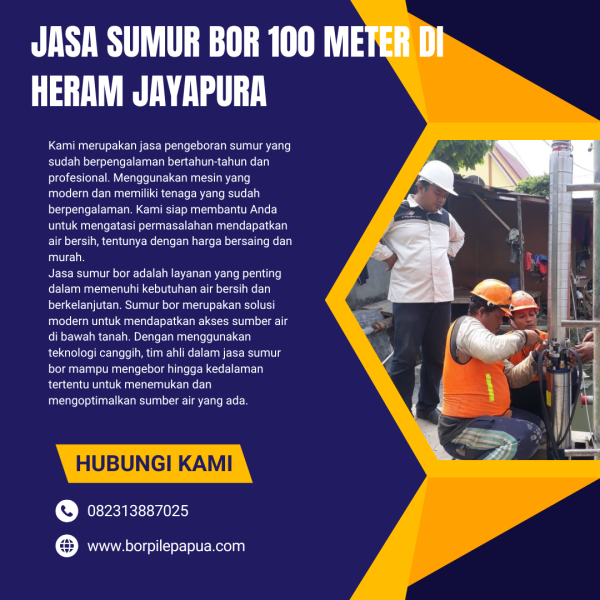 JASA SUMUR BOR 100 METER DI HERAM JAYAPURA

Kami merupakan jasa pengeboran sumur yang sudah berpengalaman bertahun-tahun dan profesional. Menggunakan mesin yang modern dan memiliki tenaga yang sudah berpengalaman. Kami siap membantu Anda untuk mengatasi permasalahan mendapatkan air bersih, tentunya dengan harga bersaing dan murah.

Jasa sumur bor adalah layanan yang penting dalam memenuhi kebutuhan air bersih dan berkelanjutan. Sumur bor merupakan solusi modern untuk mendapatkan akses sumber air di bawah tanah. Dengan menggunakan teknologi canggih, tim ahli dalam jasa sumur bor mampu mengebor hingga kedalaman tertentu untuk menemukan dan mengoptimalkan sumber air yang ada.

HUBUNGI KAMI

082313887025

www.borpilepapua.com